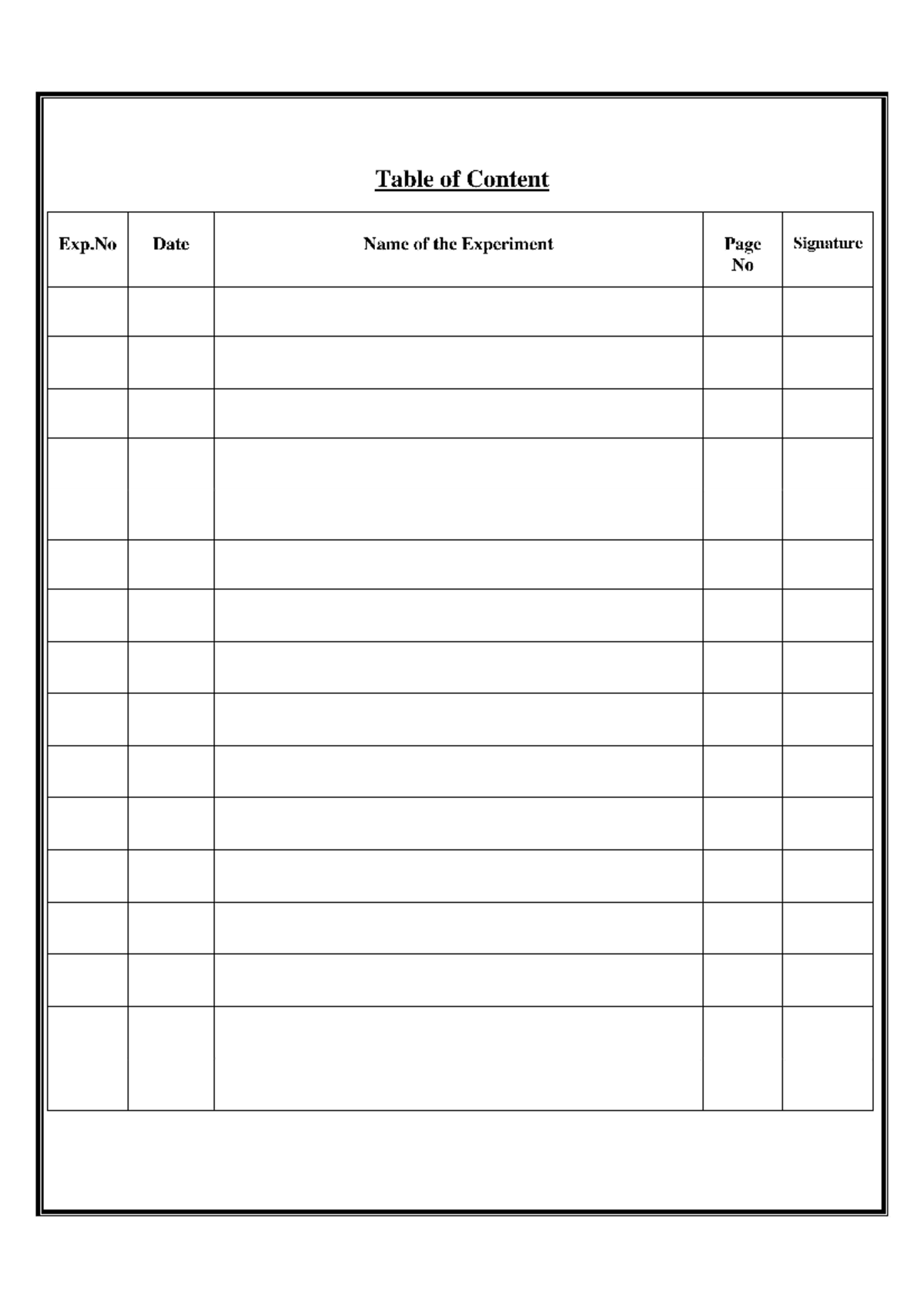 Table of Content

| Exp.No | Date | Name of the Experiment | Page No | Signature |
|---|---|---|---|---|
| | | | | |
| | | | | |
| | | | | |
| | | | | |
| | | | | |
| | | | | |
| | | | | |
| | | | | |
| | | | | |
| | | | | |
| | | | | |
| | | | | |
| | | | | |
| | | | | |